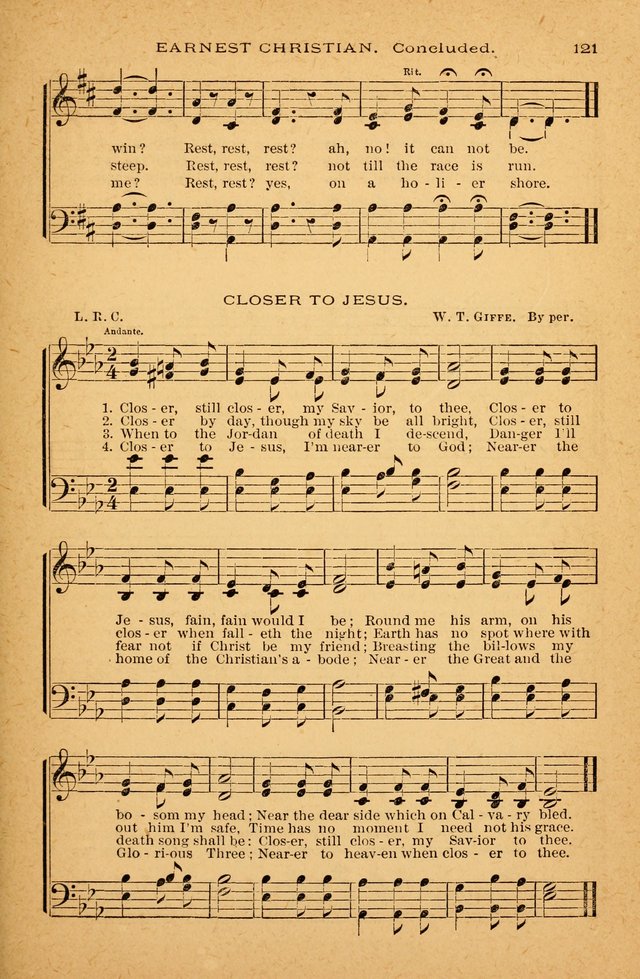 EARNEST CHRISTIAN. Concluded. 121

Rit.

win? Rest, rest, rest? ah, no! it can not be.
steep. Rest, rest, rest? not till the race is run.
me? Rest, rest? yes, on a ho - li - er shore.

CLOSER TO JESUS.

L. R. C. W. T. GIFFE. By per.

Andante.

1. Clos - er, still clos - er, my Sav - ior, to thee, Clos - er to
2. Clos - er by day, though my sky be all bright, Clos - er, still
3. When to the Jor-dan of death I de-scend, Dan-ger I'll
4. Clos - er to Je - sus, I'm near-er to God; Near-er the

Je - sus, fain, fain would I be; Round me his arm, on his
clos - er when fall - eth the night; Earth has no spot where with
fear not if Christ be my friend; Breasting the bil-lows my
home of the Christian's a - bode; Near - er the Great and the

bo - som my head; Near the dear side which on Cal - va - ry bled.
out him I'm safe, Time has no moment I need not his grace.
death song shall be: Clos-er, still clos - er, my Sav-ior to thee.
Glo - ri-ous Three; Near-er to heav-en when clos - er to thee.